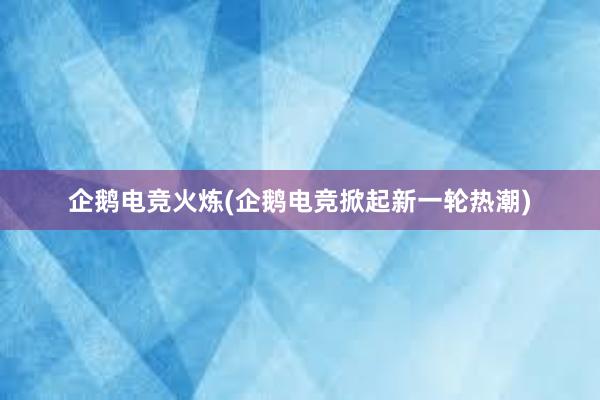 企鹅电竞火炼(企鹅电竞掀起新一轮热潮)